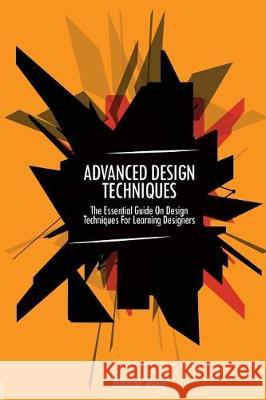 ADVANCED DESIGN TECHNIQUES

The Essential Guide On Design Techniques For Learning Designers

Kraina Książek